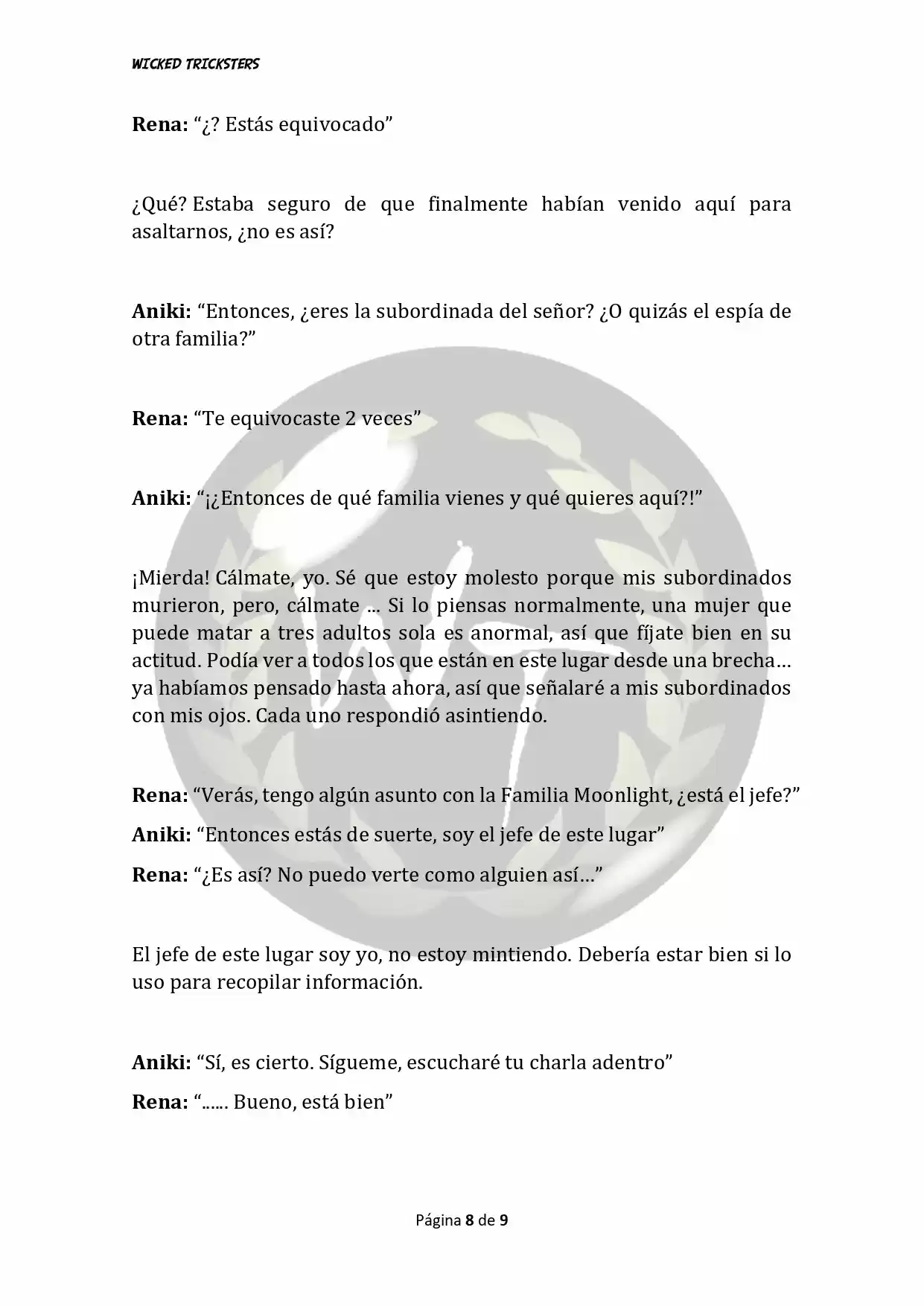 WICKED TRICKSTERS

Rena: “¿? Estás equivocado”

¿Qué? Estaba seguro de que finalmente habían venido aquí para asaltarnos, ¿no es así?

Aniki: “Entonces, ¿eres la subordinada del señor? ¿O quizás el espía de otra familia?”

Rena: “Te equivocaste 2 veces”

Aniki: “¡¿Entonces de qué familia vienes y qué quieres aquí?!”

¡Mierda! Cálmate, yo. Sé que estoy molesto porque mis subordinados murieron, pero, cálmate ... Si lo piensas normalmente, una mujer que puede matar a tres adultos sola es anormal, así que fíjate bien en su actitud. Podía ver a todos los que están en este lugar desde una brecha… ya habíamos pensado hasta ahora, así que señalaré a mis subordinados con mis ojos. Cada uno respondió asintiendo.

Rena: “Verás, tengo algún asunto con la Familia Moonlight, ¿está el jefe?”

Aniki: “Entonces estás de suerte, soy el jefe de este lugar”

Rena: “¿Es así? No puedo verte como alguien así…”

El jefe de este lugar soy yo, no estoy mintiendo. Debería estar bien si lo uso para recopilar información.

Aniki: “Sí, es cierto. Sígueme, escucharé tu charla adentro”

Rena: “...... Bueno, está bien”

Página 8 de 9